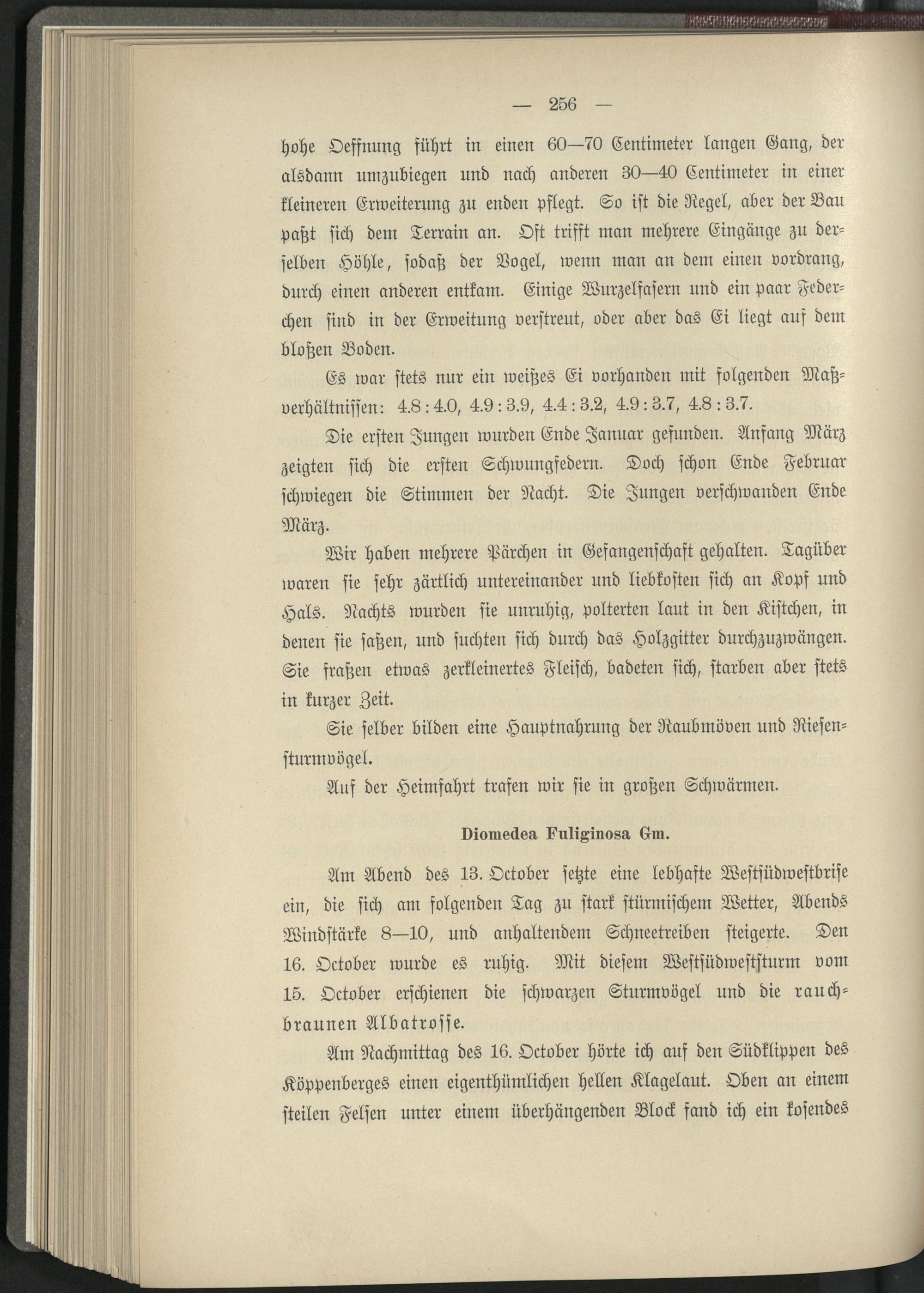 — 256 —

hohe Oeffnung führt in einen 60—70 Centimeter langen Gang, der alsdann umzubiegen und nach anderen 30—40 Centimeter in einer kleineren Erweiterung zu enden pflegt. So ist die Regel, aber der Bau paßt sich dem Terrain an. Oft trifft man mehrere Eingänge zu derselben Höhle, sodaß der Vogel, wenn man an dem einen vordrang, durch einen anderen entkam. Einige Wurzelfasern und ein paar Federchen sind in der Erweitung verstreut, oder aber das Ei liegt auf dem bloßen Boden.

Es war stets nur ein weißes Ei vorhanden mit folgenden Maßverhältnissen: 4.8 : 4.0, 4.9 : 3.9, 4.4 : 3.2, 4.9 : 3.7, 4.8 : 3.7.

Die ersten Jungen wurden Ende Januar gefunden. Anfang März zeigten sich die ersten Schwungfedern. Doch schon Ende Februar schwiegen die Stimmen der Nacht. Die Jungen verschwanden Ende März.

Wir haben mehrere Pärchen in Gefangenschaft gehalten. Tagüber waren sie sehr zärtlich untereinander und liebkosten sich an Kopf und Hals. Nachts wurden sie unruhig, polterten laut in den Kistchen, in denen sie saßen, und suchten sich durch das Holzgitter durchzuzwängen. Sie fraßen etwas zerkleinertes Fleisch, badeten sich, starben aber stets in kurzer Zeit.

Sie selber bilden eine Hauptnahrung der Raubmöven und Riesensturmvögel.

Auf der Heimfahrt trafen wir sie in großen Schwärmen.

Diomedea Fuliginosa Gm.

Am Abend des 13. October setzte eine lebhafte Westsüdwestbrise ein, die sich am folgenden Tag zu stark stürmischem Wetter, Abends Windstärke 8—10, und anhaltendem Schneetreiben steigerte. Den 16. October wurde es ruhig. Mit diesem Westsüdweststurm vom 15. October erschienen die schwarzen Sturmvögel und die rauchbraunen Albatrosse.

Am Nachmittag des 16. October hörte ich auf den Südklippen des Köppenberges einen eigenthümlichen hellen Klagelaut. Oben an einem steilen Felsen unter einem überhängenden Block fand ich ein kosendes